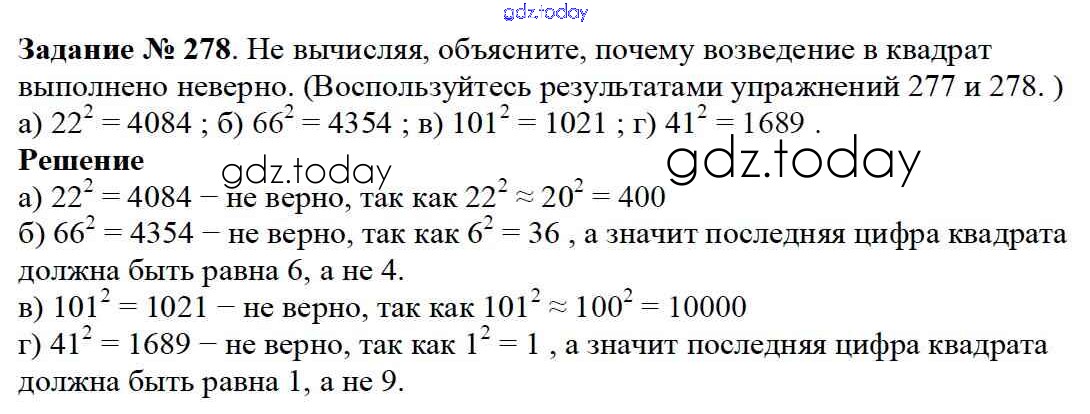 Задание № 278. Не вычисляя, объясните, почему возведение в квадрат выполнено неверно. (Воспользуйтесь результатами упражнений 277 и 278. )
а) $22^2 = 4084$ ; б) $66^2 = 4354$ ; в) $101^2 = 1021$ ; г) $41^2 = 1689$ .

Решение
а) $22^2 = 4084$ − не верно, так как $22^2 \approx 20^2 = 400$
б) $66^2 = 4354$ − не верно, так как $6^2 = 36$ , а значит последняя цифра квадрата должна быть равна 6, а не 4.
в) $101^2 = 1021$ − не верно, так как $101^2 \approx 100^2 = 10000$
г) $41^2 = 1689$ − не верно, так как $1^2 = 1$ , а значит последняя цифра квадрата должна быть равна 1, а не 9.

gdz.today